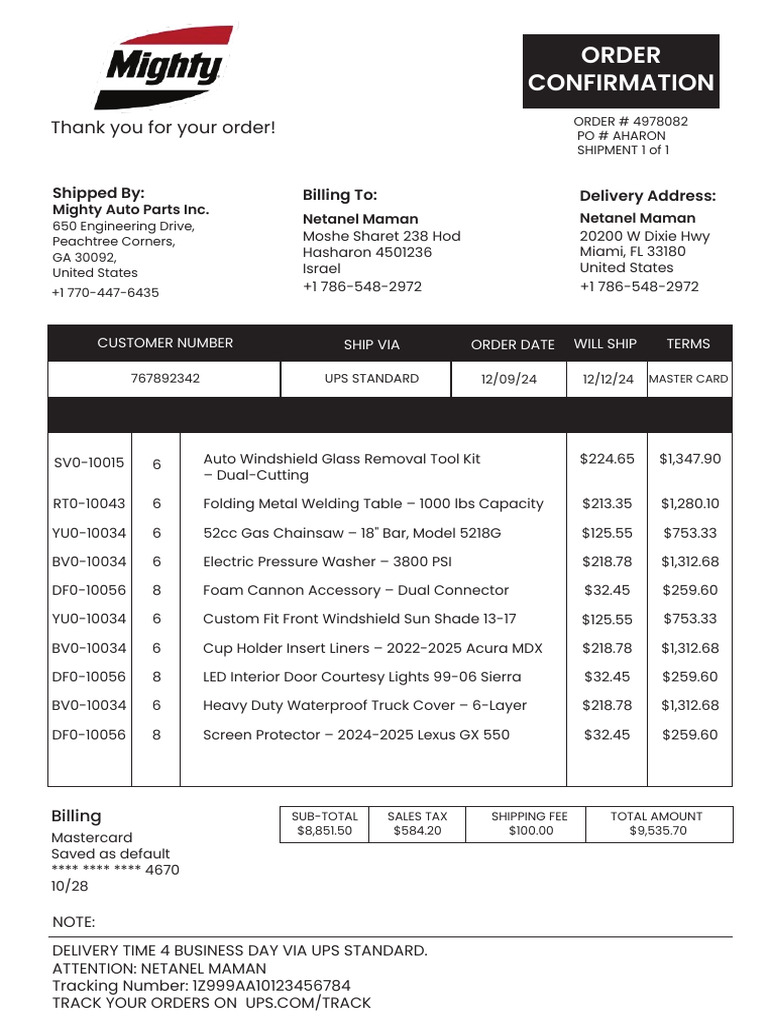 Mighty

Thank you for your order!

ORDER CONFIRMATION

ORDER # 4978082
PO # AHARON
SHIPMENT 1 of 1

Shipped By:
Mighty Auto Parts Inc.
650 Engineering Drive,
Peachtree Corners,
GA 30092,
United States
+1 770-447-6435

Billing To:
Netanel Maman
Moshe Sharet 238 Hod Hasharon 4501236
Israel
+1 786-548-2972

Delivery Address:
Netanel Maman
20200 W Dixie Hwy
Miami, FL 33180
United States
+1 786-548-2972

| CUSTOMER NUMBER | SHIP VIA | ORDER DATE | WILL SHIP | TERMS |
|---|---|---|---|---|
| 767892342 | UPS STANDARD | 12/09/24 | 12/12/24 | MASTER CARD |

| | | | | |
|---|---|---|---|---|
| SV0-10015 | 6 | Auto Windshield Glass Removal Tool Kit – Dual-Cutting | $224.65 | $1,347.90 |
| RT0-10043 | 6 | Folding Metal Welding Table – 1000 lbs Capacity | $213.35 | $1,280.10 |
| YU0-10034 | 6 | 52cc Gas Chainsaw – 18" Bar, Model 5218G | $125.55 | $753.33 |
| BV0-10034 | 6 | Electric Pressure Washer – 3800 PSI | $218.78 | $1,312.68 |
| DF0-10056 | 8 | Foam Cannon Accessory – Dual Connector | $32.45 | $259.60 |
| YU0-10034 | 6 | Custom Fit Front Windshield Sun Shade 13-17 | $125.55 | $753.33 |
| BV0-10034 | 6 | Cup Holder Insert Liners – 2022-2025 Acura MDX | $218.78 | $1,312.68 |
| DF0-10056 | 8 | LED Interior Door Courtesy Lights 99-06 Sierra | $32.45 | $259.60 |
| BV0-10034 | 6 | Heavy Duty Waterproof Truck Cover – 6-Layer | $218.78 | $1,312.68 |
| DF0-10056 | 8 | Screen Protector – 2024-2025 Lexus GX 550 | $32.45 | $259.60 |

Billing
Mastercard
Saved as default
**** **** **** 4670
10/28

| SUB-TOTAL | SALES TAX | SHIPPING FEE | TOTAL AMOUNT |
|---|---|---|---|
| $8,851.50 | $584.20 | $100.00 | $9,535.70 |

NOTE:

DELIVERY TIME 4 BUSINESS DAY VIA UPS STANDARD.
ATTENTION: NETANEL MAMAN
Tracking Number: 1Z999AA10123456784
TRACK YOUR ORDERS ON UPS.COM/TRACK